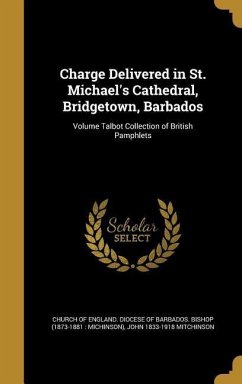 Charge Delivered in St. Michael's Cathedral, Bridgetown, Barbados

Volume Talbot Collection of British Pamphlets

Scholar SELECT

CHURCH OF ENGLAND. DIOCESE OF BARBADOS. BISHOP (1873-1881 : MICHINSON), JOHN 1833-1918 MITCHINSON